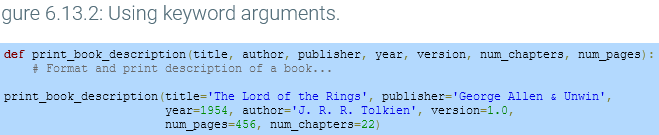 gure 6.13.2: Using keyword arguments.

def print_book_description(title, author, publisher, year, version, num_chapters, num_pages):
    # Format and print description of a book...

print_book_description(title='The Lord of the Rings', publisher='George Allen & Unwin',
                       year=1954, author='J. R. R. Tolkien', version=1.0,
                       num_pages=456, num_chapters=22)